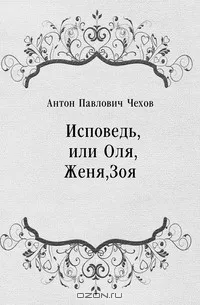 Антон Павлович Чехов

Исповедь, или Оля, Женя,Зоя

OZON.ru